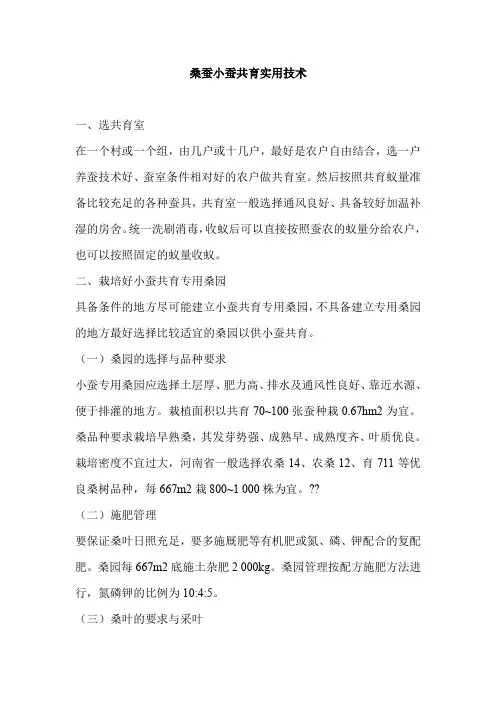 桑蚕小蚕共育实用技术

一、选共育室

在一个村或一个组，由几户或十几户，最好是农户自由结合，选一户养蚕技术好、蚕室条件相对好的农户做共育室。然后按照共育蚁量准备比较充足的各种蚕具，共育室一般选择通风良好、具备较好加温补湿的房舍。统一洗刷消毒，收蚁后可以直接按照蚕农的蚁量分给农户，也可以按照固定的蚁量收蚁。

二、栽培好小蚕共育专用桑园

具备条件的地方尽可能建立小蚕共育专用桑园，不具备建立专用桑园的地方最好选择比较适宜的桑园以供小蚕共育。

（一）桑园的选择与品种要求

小蚕专用桑园应选择土层厚、肥力高、排水及通风性良好、靠近水源、便于排灌的地方。栽植面积以共育 70~100 张蚕种栽 0.67hm2 为宜。桑品种要求栽培早熟桑，其发芽势强、成熟早、成熟度齐、叶质优良。栽培密度不宜过大，河南省一般选择农桑 14、农桑 12、育 711 等优良桑树品种，每 667m2 栽 800~1 000 株为宜。??

（二）施肥管理

要保证桑叶日照充足，要多施厩肥等有机肥或氮、磷、钾配合的复配肥。桑园每 667m2 底施土杂肥 2 000kg。桑园管理按配方施肥方法进行，氮磷钾的比例为 10:4:5。

（三）桑叶的要求与采叶